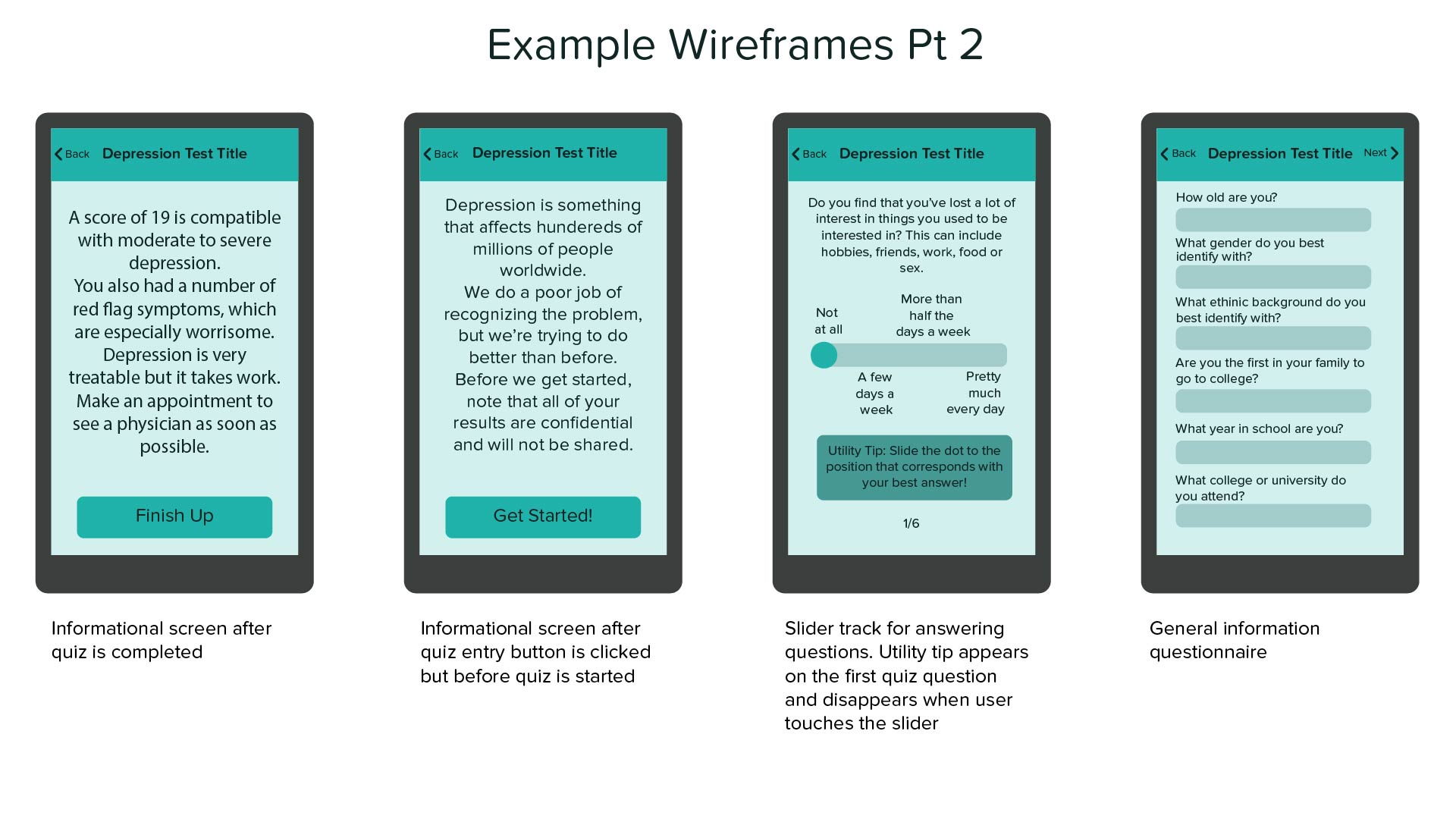 Example Wireframes Pt 2

Back Depression Test Title

A score of 19 is compatible with moderate to severe depression.
You also had a number of red flag symptoms, which are especially worrisome.
Depression is very treatable but it takes work.
Make an appointment to see a physician as soon as possible.

Finish Up

Informational screen after quiz is completed

Back Depression Test Title

Depression is something that affects hundereds of millions of people worldwide.
We do a poor job of recognizing the problem, but we're trying to do better than before.
Before we get started, note that all of your results are confidential and will not be shared.

Get Started!

Informational screen after quiz entry button is clicked but before quiz is started

Back Depression Test Title

Do you find that you've lost a lot of interest in things you used to be interested in? This can include hobbies, friends, work, food or sex.

Not at all

More than half the days a week

A few days a week

Pretty much every day

Utility Tip: Slide the dot to the position that corresponds with your best answer!

1/6

Slider track for answering questions. Utility tip appears on the first quiz question and disappears when user touches the slider

Back Depression Test Title Next

How old are you?

What gender do you best identify with?

What ethinic background do you best identify with?

Are you the first in your family to go to college?

What year in school are you?

What college or university do you attend?

General information questionnaire